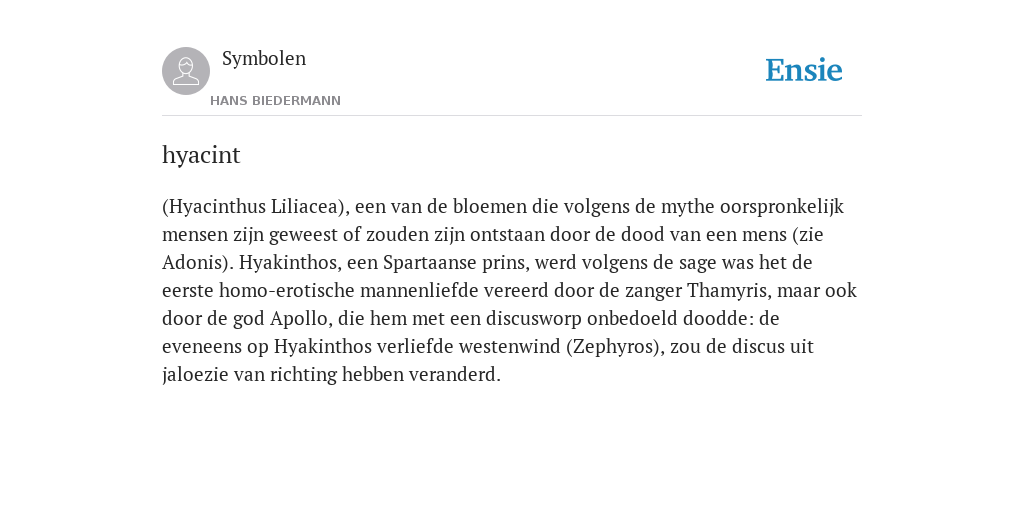 Symbolen
HANS BIEDERMANN

Ensie

hyacint

(Hyacinthus Liliacea), een van de bloemen die volgens de mythe oorspronkelijk mensen zijn geweest of zouden zijn ontstaan door de dood van een mens (zie Adonis). Hyakinthos, een Spartaanse prins, werd volgens de sage was het de eerste homo-erotische mannenliefde vereerd door de zanger Thamyris, maar ook door de god Apollo, die hem met een discusworp onbedoeld doodde: de eveneens op Hyakinthos verliefde westenwind (Zephyros), zou de discus uit jaloezie van richting hebben veranderd.